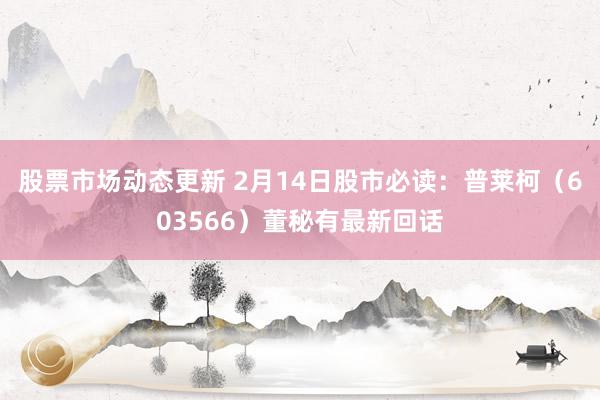 股票市场动态更新 2月14日股市必读：普莱柯（603566）董秘有最新回话